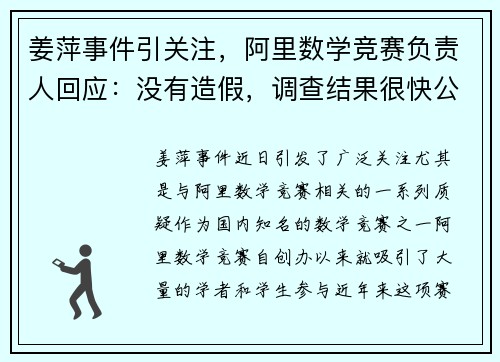 姜萍事件引关注，阿里数学竞赛负责人回应：没有造假，调查结果很快公

姜萍事件近日引发了广泛关注尤其是与阿里数学竞赛相关的一系列质疑作为国内知名的数学竞赛之一阿里数学竞赛自创办以来就吸引了大量的学者和学生参与近年来这项赛